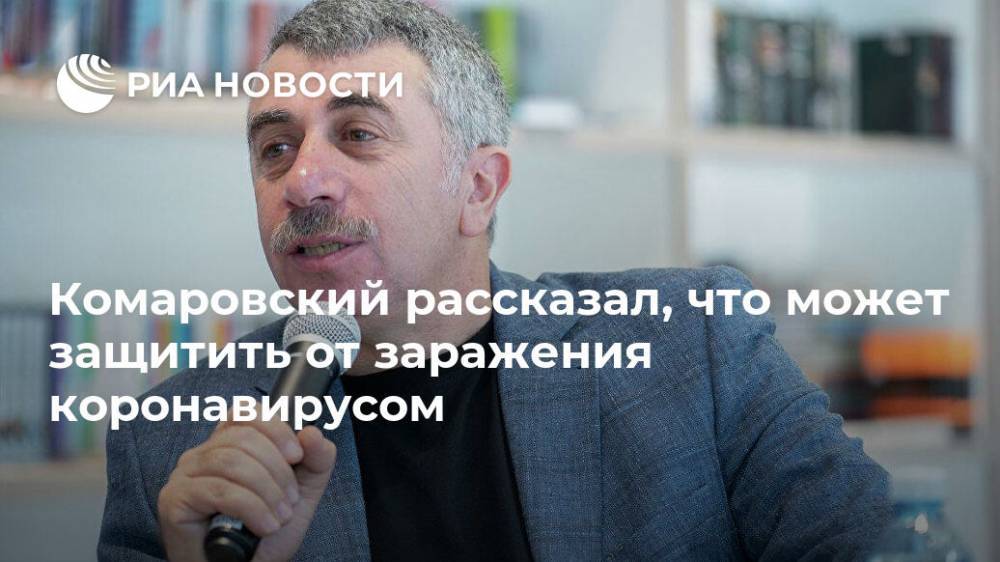 РИА НОВОСТИ

Комаровский рассказал, что может защитить от заражения коронавирусом